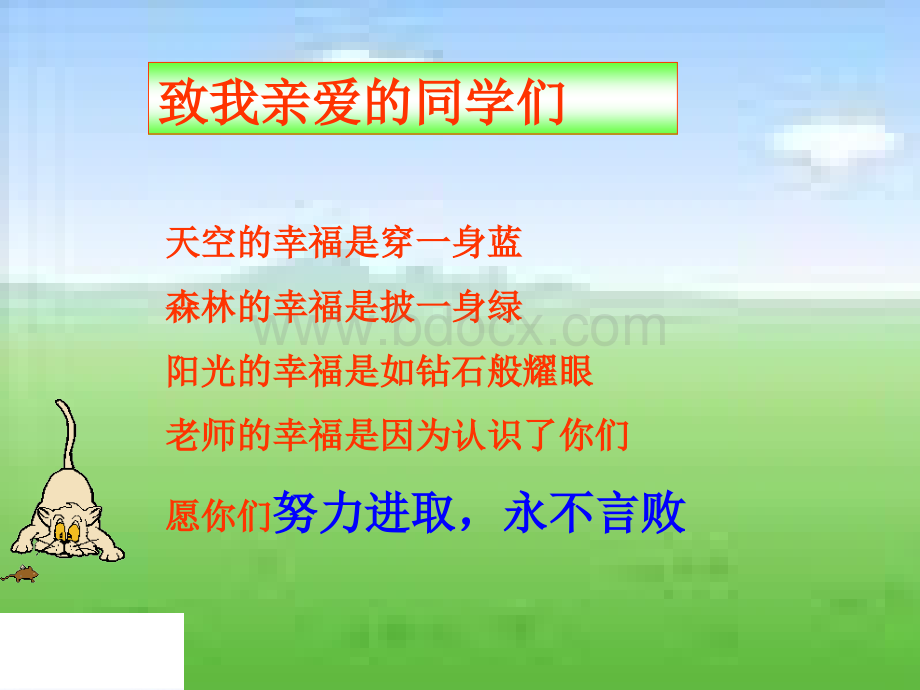 致我亲爱的同学们

天空的幸福是穿一身蓝

森林的幸福是披一身绿

阳光的幸福是如钻石般耀眼

老师的幸福是因为认识了你们

愿你们努力进取，永不言败

www.bdocx.com